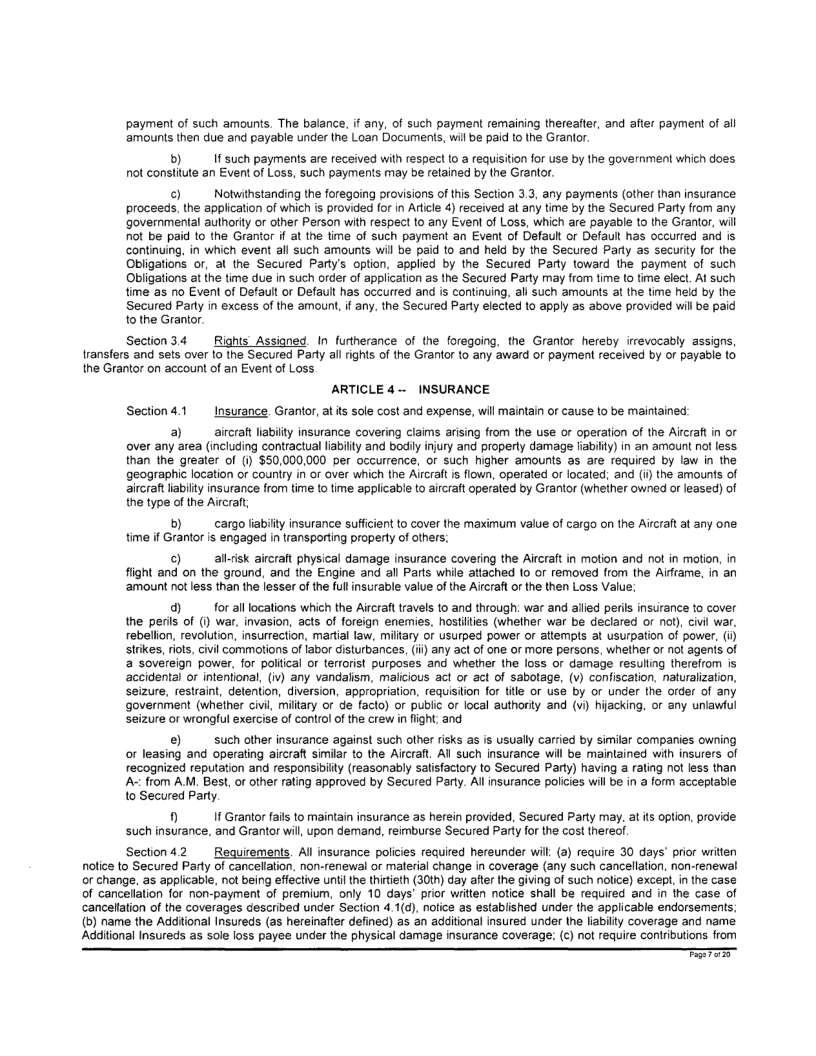 payment of such amounts. The balance, if any, of such payment remaining thereafter, and after payment of all amounts then due and payable under the Loan Documents, will be paid to the Grantor.

b) If such payments are received with respect to a requisition for use by the government which does not constitute an Event of Loss, such payments may be retained by the Grantor.

c) Notwithstanding the foregoing provisions of this Section 3.3, any payments (other than insurance proceeds, the application of which is provided for in Article 4) received at any time by the Secured Party from any governmental authority or other Person with respect to any Event of Loss, which are payable to the Grantor, will not be paid to the Grantor if at the time of such payment an Event of Default or Default has occurred and is continuing, in which event all such amounts will be paid to and held by the Secured Party as security for the Obligations or, at the Secured Party's option, applied by the Secured Party toward the payment of such Obligations at the time due in such order of application as the Secured Party may from time to time elect. At such time as no Event of Default or Default has occurred and is continuing, all such amounts at the time held by the Secured Party in excess of the amount, if any, the Secured Party elected to apply as above provided will be paid to the Grantor.

Section 3.4 Rights Assigned. In furtherance of the foregoing, the Grantor hereby irrevocably assigns, transfers and sets over to the Secured Party all rights of the Grantor to any award or payment received by or payable to the Grantor on account of an Event of Loss.

ARTICLE 4 -- INSURANCE

Section 4.1 Insurance. Grantor, at its sole cost and expense, will maintain or cause to be maintained:

a) aircraft liability insurance covering claims arising from the use or operation of the Aircraft in or over any area (including contractual liability and bodily injury and property damage liability) in an amount not less than the greater of (i) $50,000,000 per occurrence, or such higher amounts as are required by law in the geographic location or country in or over which the Aircraft is flown, operated or located; and (ii) the amounts of aircraft liability insurance from time to time applicable to aircraft operated by Grantor (whether owned or leased) of the type of the Aircraft;

b) cargo liability insurance sufficient to cover the maximum value of cargo on the Aircraft at any one time if Grantor is engaged in transporting property of others;

c) all-risk aircraft physical damage insurance covering the Aircraft in motion and not in motion, in flight and on the ground, and the Engine and all Parts while attached to or removed from the Airframe, in an amount not less than the lesser of the full insurable value of the Aircraft or the then Loss Value;

d) for all locations which the Aircraft travels to and through: war and allied perils insurance to cover the perils of (i) war, invasion, acts of foreign enemies, hostilities (whether war be declared or not), civil war, rebellion, revolution, insurrection, martial law, military or usurped power or attempts at usurpation of power, (ii) strikes, riots, civil commotions of labor disturbances, (iii) any act of one or more persons, whether or not agents of a sovereign power, for political or terrorist purposes and whether the loss or damage resulting therefrom is accidental or intentional, (iv) any vandalism, malicious act or act of sabotage, (v) confiscation, naturalization, seizure, restraint, detention, diversion, appropriation, requisition for title or use by or under the order of any government (whether civil, military or de facto) or public or local authority and (vi) hijacking, or any unlawful seizure or wrongful exercise of control of the crew in flight; and

e) such other insurance against such other risks as is usually carried by similar companies owning or leasing and operating aircraft similar to the Aircraft. All such insurance will be maintained with insurers of recognized reputation and responsibility (reasonably satisfactory to Secured Party) having a rating not less than A-: from A.M. Best, or other rating approved by Secured Party. All insurance policies will be in a form acceptable to Secured Party.

f) If Grantor fails to maintain insurance as herein provided, Secured Party may, at its option, provide such insurance, and Grantor will, upon demand, reimburse Secured Party for the cost thereof.

Section 4.2 Requirements. All insurance policies required hereunder will: (a) require 30 days' prior written notice to Secured Party of cancellation, non-renewal or material change in coverage (any such cancellation, non-renewal or change, as applicable, not being effective until the thirtieth (30th) day after the giving of such notice) except, in the case of cancellation for non-payment of premium, only 10 days' prior written notice shall be required and in the case of cancellation of the coverages described under Section 4.1(d), notice as established under the applicable endorsements; (b) name the Additional Insureds (as hereinafter defined) as an additional insured under the liability coverage and name Additional Insureds as sole loss payee under the physical damage insurance coverage; (c) not require contributions from

Page 7 of 20